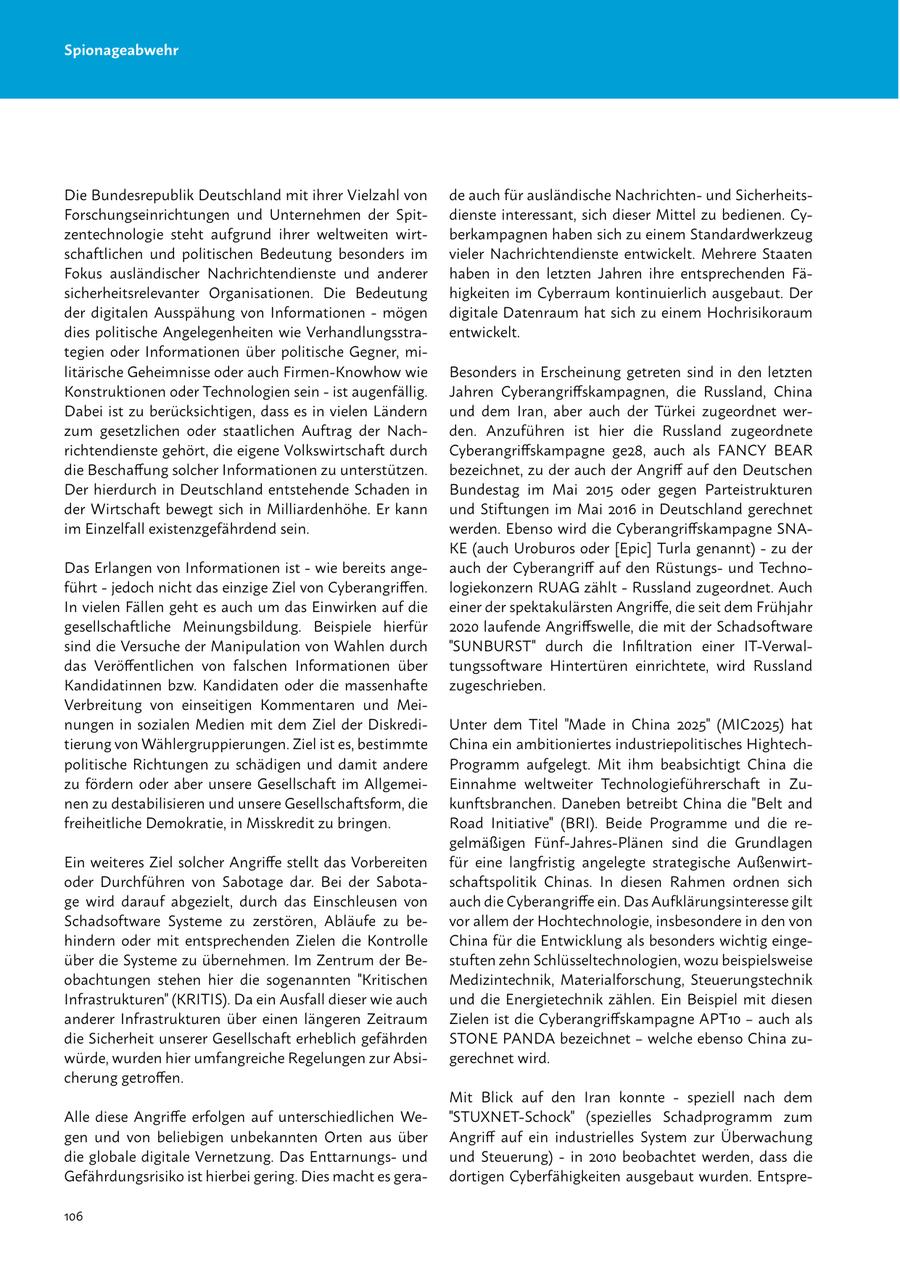 Spionageabwehr

Die Bundesrepublik Deutschland mit ihrer Vielzahl von Forschungseinrichtungen und Unternehmen der Spitzentechnologie steht aufgrund ihrer weltweiten wirtschaftlichen und politischen Bedeutung besonders im Fokus ausländischer Nachrichtendienste und anderer sicherheitsrelevanter Organisationen. Die Bedeutung der digitalen Ausspähung von Informationen - mögen dies politische Angelegenheiten wie Verhandlungsstrategien oder Informationen über politische Gegner, militärische Geheimnisse oder auch Firmen-Knowhow wie Konstruktionen oder Technologien sein - ist augenfällig. Dabei ist zu berücksichtigen, dass es in vielen Ländern zum gesetzlichen oder staatlichen Auftrag der Nachrichtendienste gehört, die eigene Volkswirtschaft durch die Beschaffung solcher Informationen zu unterstützen. Der hierdurch in Deutschland entstehende Schaden in der Wirtschaft bewegt sich in Milliardenhöhe. Er kann im Einzelfall existenzgefährdend sein.

Das Erlangen von Informationen ist - wie bereits angeführt - jedoch nicht das einzige Ziel von Cyberangriffen. In vielen Fällen geht es auch um das Einwirken auf die gesellschaftliche Meinungsbildung. Beispiele hierfür sind die Versuche der Manipulation von Wahlen durch das Veröffentlichen von falschen Informationen über Kandidatinnen bzw. Kandidaten oder die massenhafte Verbreitung von einseitigen Kommentaren und Meinungen in sozialen Medien mit dem Ziel der Diskreditierung von Wählergruppierungen. Ziel ist es, bestimmte politische Richtungen zu schädigen und damit andere zu fördern oder aber unsere Gesellschaft im Allgemeinen zu destabilisieren und unsere Gesellschaftsform, die freiheitliche Demokratie, in Misskredit zu bringen.

Ein weiteres Ziel solcher Angriffe stellt das Vorbereiten oder Durchführen von Sabotage dar. Bei der Sabotage wird darauf abgezielt, durch das Einschleusen von Schadsoftware Systeme zu zerstören, Abläufe zu behindern oder mit entsprechenden Zielen die Kontrolle über die Systeme zu übernehmen. Im Zentrum der Beobachtungen stehen hier die sogenannten "Kritischen Infrastrukturen" (KRITIS). Da ein Ausfall dieser wie auch anderer Infrastrukturen über einen längeren Zeitraum die Sicherheit unserer Gesellschaft erheblich gefährden würde, wurden hier umfangreiche Regelungen zur Absicherung getroffen.

Alle diese Angriffe erfolgen auf unterschiedlichen Wegen und von beliebigen unbekannten Orten aus über die globale digitale Vernetzung. Das Enttarnungs- und Gefährdungsrisiko ist hierbei gering. Dies macht es gerade auch für ausländische Nachrichten- und Sicherheitsdienste interessant, sich dieser Mittel zu bedienen. Cyberkampagnen haben sich zu einem Standardwerkzeug vieler Nachrichtendienste entwickelt. Mehrere Staaten haben in den letzten Jahren ihre entsprechenden Fähigkeiten im Cyberraum kontinuierlich ausgebaut. Der digitale Datenraum hat sich zu einem Hochrisikoraum entwickelt.

Besonders in Erscheinung getreten sind in den letzten Jahren Cyberangriffskampagnen, die Russland, China und dem Iran, aber auch der Türkei zugeordnet werden. Anzuführen ist hier die Russland zugeordnete Cyberangriffskampagne ge28, auch als FANCY BEAR bezeichnet, zu der auch der Angriff auf den Deutschen Bundestag im Mai 2015 oder gegen Parteistrukturen und Stiftungen im Mai 2016 in Deutschland gerechnet werden. Ebenso wird die Cyberangriffskampagne SNAKE (auch Uroburos oder [Epic] Turla genannt) - zu der auch der Cyberangriff auf den Rüstungs- und Technologiekonzern RUAG zählt - Russland zugeordnet. Auch einer der spektakulärsten Angriffe, die seit dem Frühjahr 2020 laufende Angriffswelle, die mit der Schadsoftware "SUNBURST" durch die Infiltration einer IT-Verwaltungssoftware Hintertüren einrichtete, wird Russland zugeschrieben.

Unter dem Titel "Made in China 2025" (MIC2025) hat China ein ambitioniertes industriepolitisches Hightech-Programm aufgelegt. Mit ihm beabsichtigt China die Einnahme weltweiter Technologieführerschaft in Zukunftsbranchen. Daneben betreibt China die "Belt and Road Initiative" (BRI). Beide Programme und die regelmäßigen Fünf-Jahres-Plänen sind die Grundlagen für eine langfristig angelegte strategische Außenwirtschaftspolitik Chinas. In diesen Rahmen ordnen sich auch die Cyberangriffe ein. Das Aufklärungsinteresse gilt vor allem der Hochtechnologie, insbesondere in den von China für die Entwicklung als besonders wichtig eingestuften zehn Schlüsseltechnologien, wozu beispielsweise Medizintechnik, Materialforschung, Steuerungstechnik und die Energietechnik zählen. Ein Beispiel mit diesen Zielen ist die Cyberangriffskampagne APT10 – auch als STONE PANDA bezeichnet – welche ebenso China zugerechnet wird.

Mit Blick auf den Iran konnte - speziell nach dem "STUXNET-Schock" (spezielles Schadprogramm zum Angriff auf ein industrielles System zur Überwachung und Steuerung) - in 2010 beobachtet werden, dass die dortigen Cyberfähigkeiten ausgebaut wurden. Entspre-

106